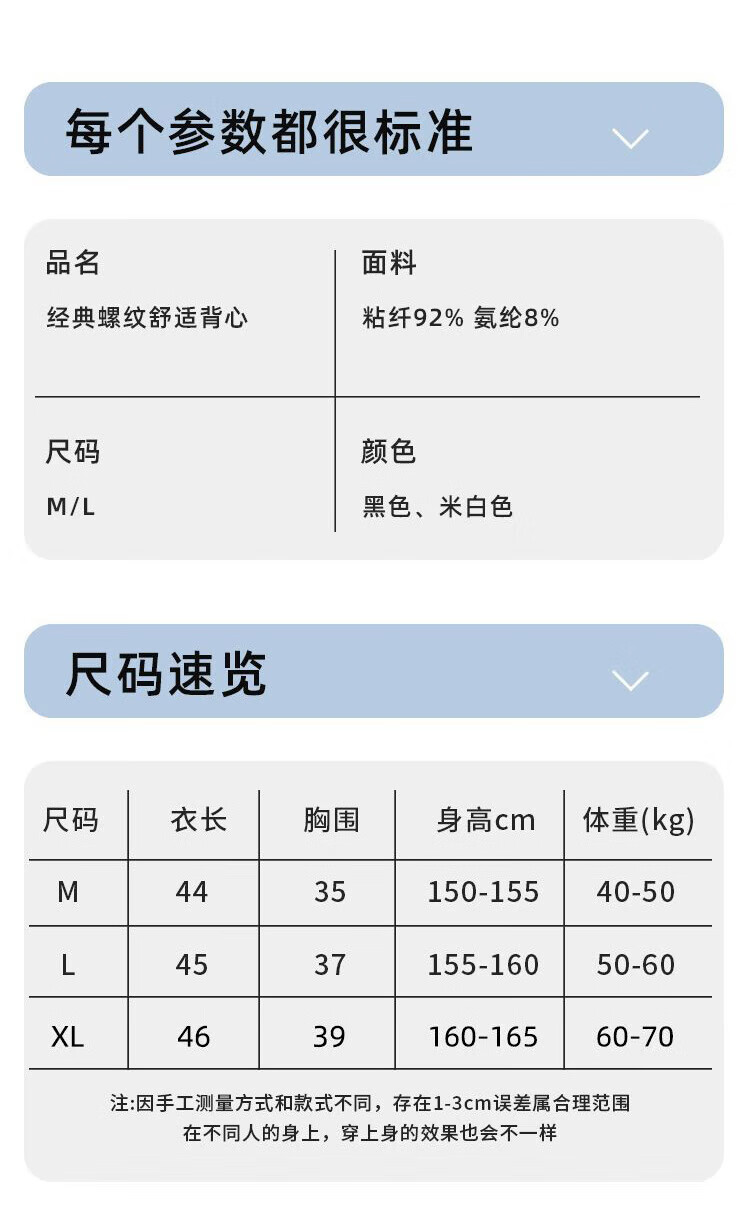 每个参数都很标准

品名
经典螺纹舒适背心

面料
粘纤92% 氨纶8%

尺码
M/L

颜色
黑色、米白色

尺码速览

| 尺码 | 衣长 | 胸围 | 身高cm | 体重(kg) |
|---|---|---|---|---|
| M | 44 | 35 | 150-155 | 40-50 |
| L | 45 | 37 | 155-160 | 50-60 |
| XL | 46 | 39 | 160-165 | 60-70 |

注:因手工测量方式和款式不同，存在1-3cm误差属合理范围
在不同人的身上，穿上身的效果也会不一样